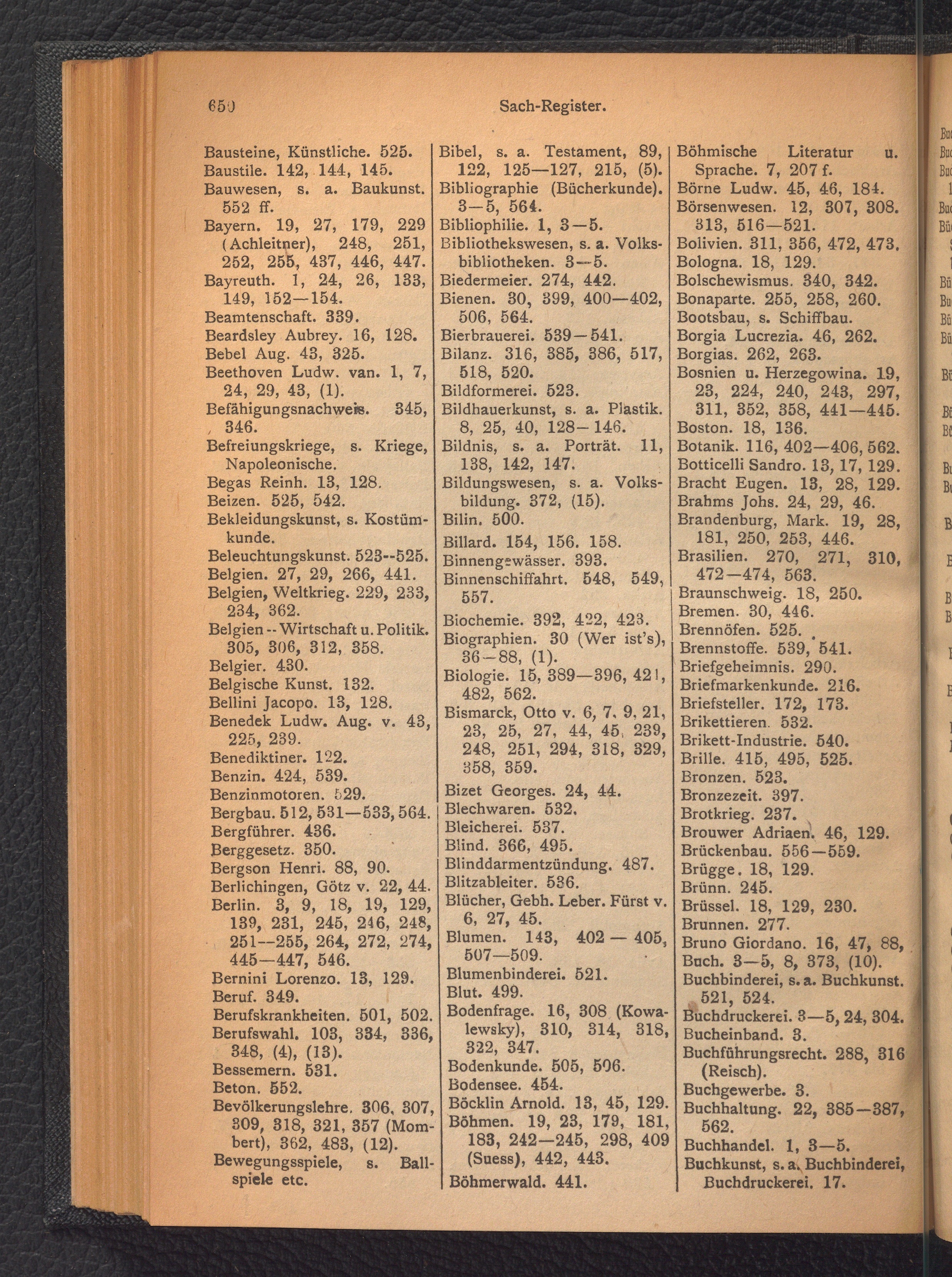 650 Sach-Register.

Bausteine, Künstliche. 525.
Baustile. 142, 144, 145.
Bauwesen, s. a. Baukunst. 552 ff.
Bayern. 19, 27, 179, 229 (Achleitner), 248, 251, 252, 255, 437, 446, 447.
Bayreuth. 1, 24, 26, 133, 149, 152—154.
Beamtenschaft. 339.
Beardsley Aubrey. 16, 128.
Bebel Aug. 43, 325.
Beethoven Ludw. van. 1, 7, 24, 29, 43, (1).
Befähigungsnachweis. 345, 346.
Befreiungskriege, s. Kriege, Napoleonische.
Begas Reinh. 13, 128.
Beizen. 525, 542.
Bekleidungskunst, s. Kostümkunde.
Beleuchtungskunst. 523--525.
Belgien. 27, 29, 266, 441.
Belgien, Weltkrieg. 229, 233, 234, 362.
Belgien -- Wirtschaft u. Politik. 305, 306, 312, 358.
Belgier. 430.
Belgische Kunst. 132.
Bellini Jacopo. 13, 128.
Benedek Ludw. Aug. v. 43, 225, 239.
Benediktiner. 122.
Benzin. 424, 539.
Benzinmotoren. 529.
Bergbau. 512, 531—533, 564.
Bergführer. 436.
Berggesetz. 350.
Bergson Henri. 88, 90.
Berlichingen, Götz v. 22, 44.
Berlin. 3, 9, 18, 19, 129, 139, 231, 245, 246, 248, 251--255, 264, 272, 274, 445—447, 546.
Bernini Lorenzo. 13, 129.
Beruf. 349.
Berufskrankheiten. 501, 502.
Berufswahl. 103, 334, 336, 348, (4), (13).
Bessemern. 531.
Beton. 552.
Bevölkerungslehre. 306, 307, 309, 318, 321, 357 (Mombert), 362, 483, (12).
Bewegungsspiele, s. Ballspiele etc.

Bibel, s. a. Testament, 89, 122, 125—127, 215, (5).
Bibliographie (Bücherkunde). 3—5, 564.
Bibliophilie. 1, 3—5.
Bibliothekswesen, s. a. Volksbibliotheken. 3—5.
Biedermeier. 274, 442.
Bienen. 30, 399, 400—402, 506, 564.
Bierbrauerei. 539—541.
Bilanz. 316, 385, 386, 517, 518, 520.
Bildformerei. 523.
Bildhauerkunst, s. a. Plastik. 8, 25, 40, 128—146.
Bildnis, s. a. Porträt. 11, 138, 142, 147.
Bildungswesen, s. a. Volksbildung. 372, (15).
Bilin. 500.
Billard. 154, 156. 158.
Binnengewässer. 393.
Binnenschiffahrt. 548, 549, 557.
Biochemie. 392, 422, 423.
Biographien. 30 (Wer ist's), 36—88, (1).
Biologie. 15, 389—396, 421, 482, 562.
Bismarck, Otto v. 6, 7, 9, 21, 23, 25, 27, 44, 45, 239, 248, 251, 294, 318, 329, 358, 359.
Bizet Georges. 24, 44.
Blechwaren. 532.
Bleicherei. 537.
Blind. 366, 495.
Blinddarmentzündung. 487.
Blitzableiter. 536.
Blücher, Gebh. Leber. Fürst v. 6, 27, 45.
Blumen. 143, 402 — 405, 507—509.
Blumenbinderei. 521.
Blut. 499.
Bodenfrage. 16, 308 (Kowalewsky), 310, 314, 318, 322, 347.
Bodenkunde. 505, 506.
Bodensee. 454.
Böcklin Arnold. 13, 45, 129.
Böhmen. 19, 23, 179, 181, 183, 242—245, 298, 409 (Suess), 442, 443.
Böhmerwald. 441.

Böhmische Literatur u. Sprache. 7, 207 f.
Börne Ludw. 45, 46, 184.
Börsenwesen. 12, 307, 308. 313, 516—521.
Bolivien. 311, 356, 472, 473.
Bologna. 18, 129.
Bolschewismus. 340, 342.
Bonaparte. 255, 258, 260.
Bootsbau, s. Schiffbau.
Borgia Lucrezia. 46, 262.
Borgias. 262, 263.
Bosnien u. Herzegowina. 19, 23, 224, 240, 243, 297, 311, 352, 358, 441—445.
Boston. 18, 136.
Botanik. 116, 402—406, 562.
Botticelli Sandro. 13, 17, 129.
Bracht Eugen. 13, 28, 129.
Brahms Johs. 24, 29, 46.
Brandenburg, Mark. 19, 28, 181, 250, 253, 446.
Brasilien. 270, 271, 310, 472—474, 563.
Braunschweig. 18, 250.
Bremen. 30, 446.
Brennöfen. 525.
Brennstoffe. 539, 541.
Briefgeheimnis. 290.
Briefmarkenkunde. 216.
Briefsteller. 172, 173.
Brikettieren. 532.
Brikett-Industrie. 540.
Brille. 415, 495, 525.
Bronzen. 523.
Bronzezeit. 397.
Brotkrieg. 237.
Brouwer Adriaen. 46, 129.
Brückenbau. 556—559.
Brügge. 18, 129.
Brünn. 245.
Brüssel. 18, 129, 230.
Brunnen. 277.
Bruno Giordano. 16, 47, 88,
Buch. 3—5, 8, 373, (10).
Buchbinderei, s. a. Buchkunst. 521, 524.
Buchdruckerei. 3—5, 24, 304.
Bucheinband. 3.
Buchführungsrecht. 288, 316 (Reisch).
Buchgewerbe. 3.
Buchhaltung. 22, 385—387, 562.
Buchhandel. 1, 3—5.
Buchkunst, s. a. Buchbinderei, Buchdruckerei. 17.